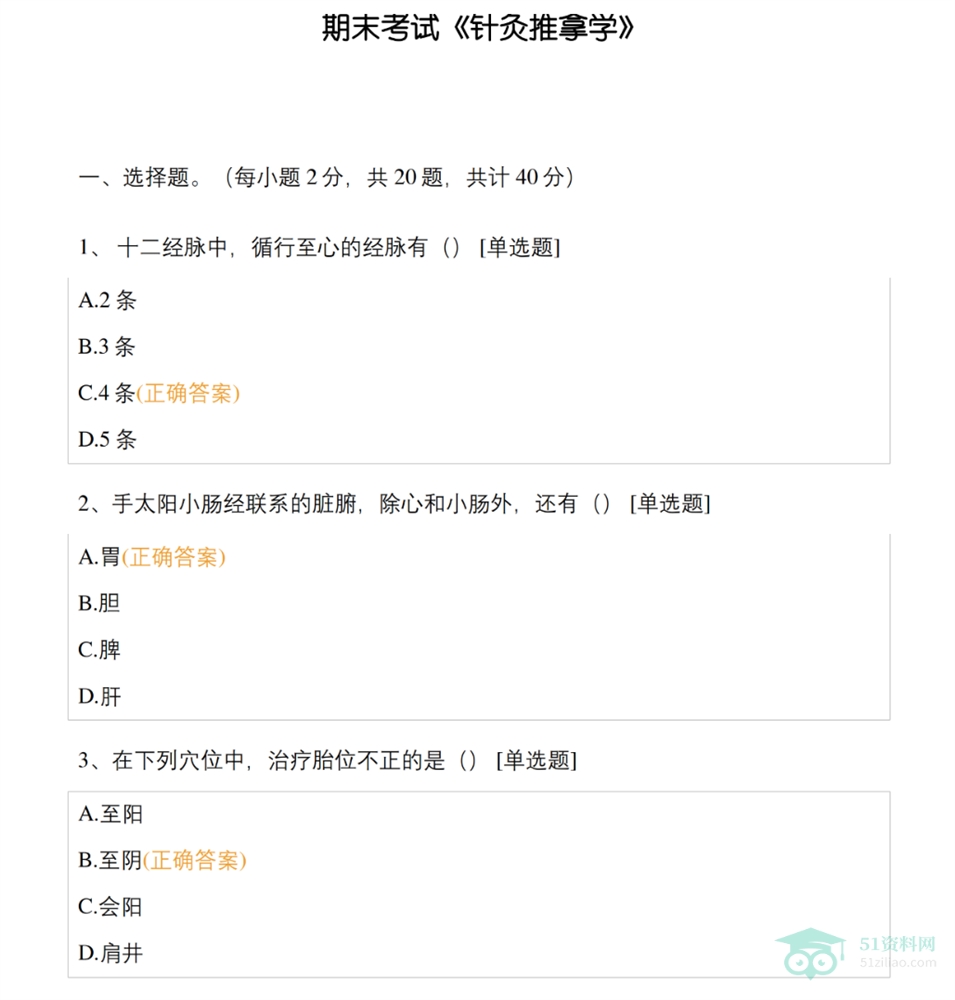 期末考试《针灸推拿学》

一、选择题。（每小题2分，共20题，共计40分）

1、十二经脉中，循行至心的经脉有（）[单选题]

A.2条

B.3条

C.4条(正确答案)

D.5条

2、手太阳小肠经联系的脏腑，除心和小肠外，还有（）[单选题]

A.胃(正确答案)

B.胆

C.脾

D.肝

3、在下列穴位中，治疗胎位不正的是（）[单选题]

A.至阳

B.至阴(正确答案)

C.会阳

D.肩井

51资料网
51ziliao.com